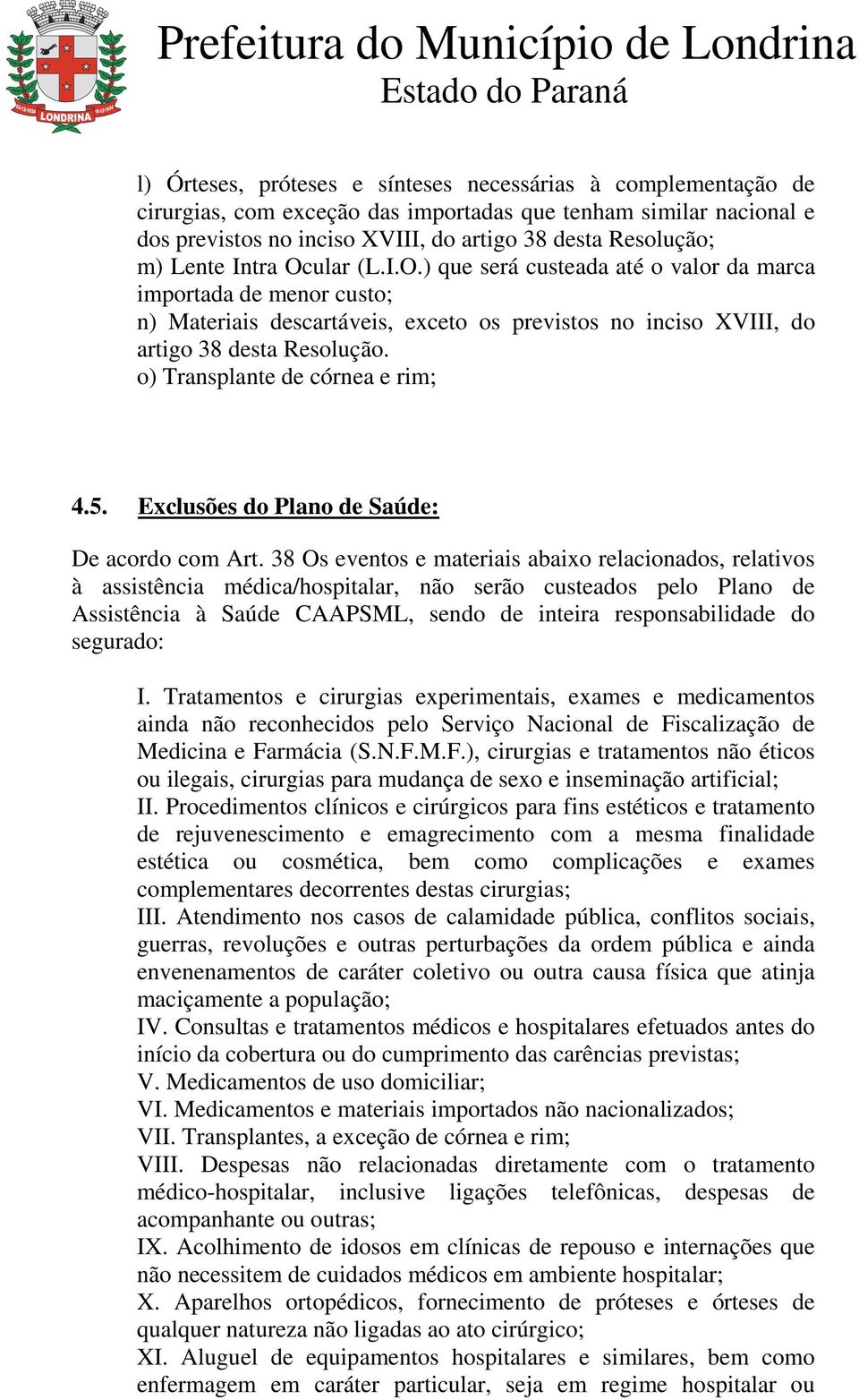 LONDRINA

Prefeitura do Município de Londrina
Estado do Paraná

l) Órteses, próteses e sínteses necessárias à complementação de cirurgias, com exceção das importadas que tenham similar nacional e dos previstos no inciso XVIII, do artigo 38 desta Resolução;
m) Lente Intra Ocular (L.I.O.) que será custeada até o valor da marca importada de menor custo;
n) Materiais descartáveis, exceto os previstos no inciso XVIII, do artigo 38 desta Resolução.
o) Transplante de córnea e rim;

4.5. Exclusões do Plano de Saúde:

De acordo com Art. 38 Os eventos e materiais abaixo relacionados, relativos à assistência médica/hospitalar, não serão custeados pelo Plano de Assistência à Saúde CAAPSML, sendo de inteira responsabilidade do segurado:

I. Tratamentos e cirurgias experimentais, exames e medicamentos ainda não reconhecidos pelo Serviço Nacional de Fiscalização de Medicina e Farmácia (S.N.F.M.F.), cirurgias e tratamentos não éticos ou ilegais, cirurgias para mudança de sexo e inseminação artificial;
II. Procedimentos clínicos e cirúrgicos para fins estéticos e tratamento de rejuvenescimento e emagrecimento com a mesma finalidade estética ou cosmética, bem como complicações e exames complementares decorrentes destas cirurgias;
III. Atendimento nos casos de calamidade pública, conflitos sociais, guerras, revoluções e outras perturbações da ordem pública e ainda envenenamentos de caráter coletivo ou outra causa física que atinja maciçamente a população;
IV. Consultas e tratamentos médicos e hospitalares efetuados antes do início da cobertura ou do cumprimento das carências previstas;
V. Medicamentos de uso domiciliar;
VI. Medicamentos e materiais importados não nacionalizados;
VII. Transplantes, a exceção de córnea e rim;
VIII. Despesas não relacionadas diretamente com o tratamento médico-hospitalar, inclusive ligações telefônicas, despesas de acompanhante ou outras;
IX. Acolhimento de idosos em clínicas de repouso e internações que não necessitem de cuidados médicos em ambiente hospitalar;
X. Aparelhos ortopédicos, fornecimento de próteses e órteses de qualquer natureza não ligadas ao ato cirúrgico;
XI. Aluguel de equipamentos hospitalares e similares, bem como enfermagem em caráter particular, seja em regime hospitalar ou